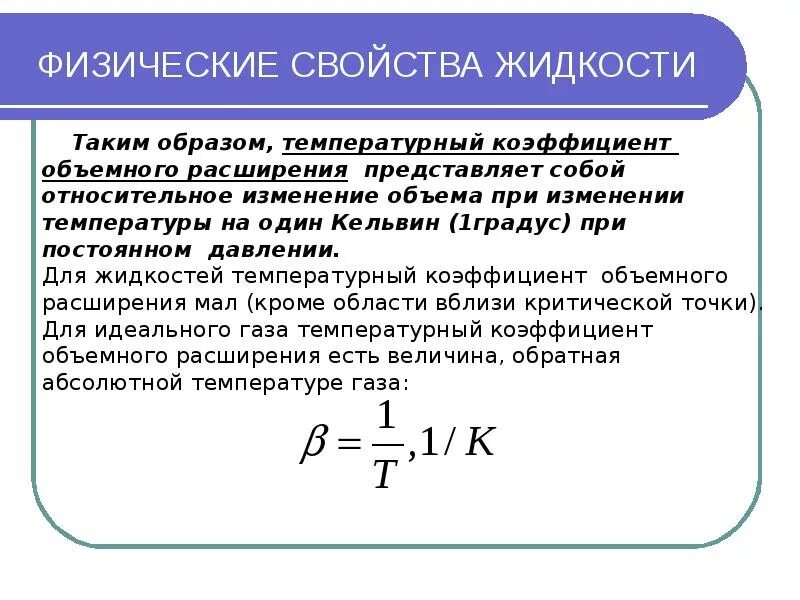 ФИЗИЧЕСКИЕ СВОЙСТВА ЖИДКОСТИ

Таким образом, температурный коэффициент объемного расширения представляет собой относительное изменение объема при изменении температуры на один Кельвин (1градус) при постоянном давлении.
Для жидкостей температурный коэффициент объемного расширения мал (кроме области вблизи критической точки).
Для идеального газа температурный коэффициент объемного расширения есть величина, обратная абсолютной температуре газа:

$\beta = \frac{1}{T}, 1/K$